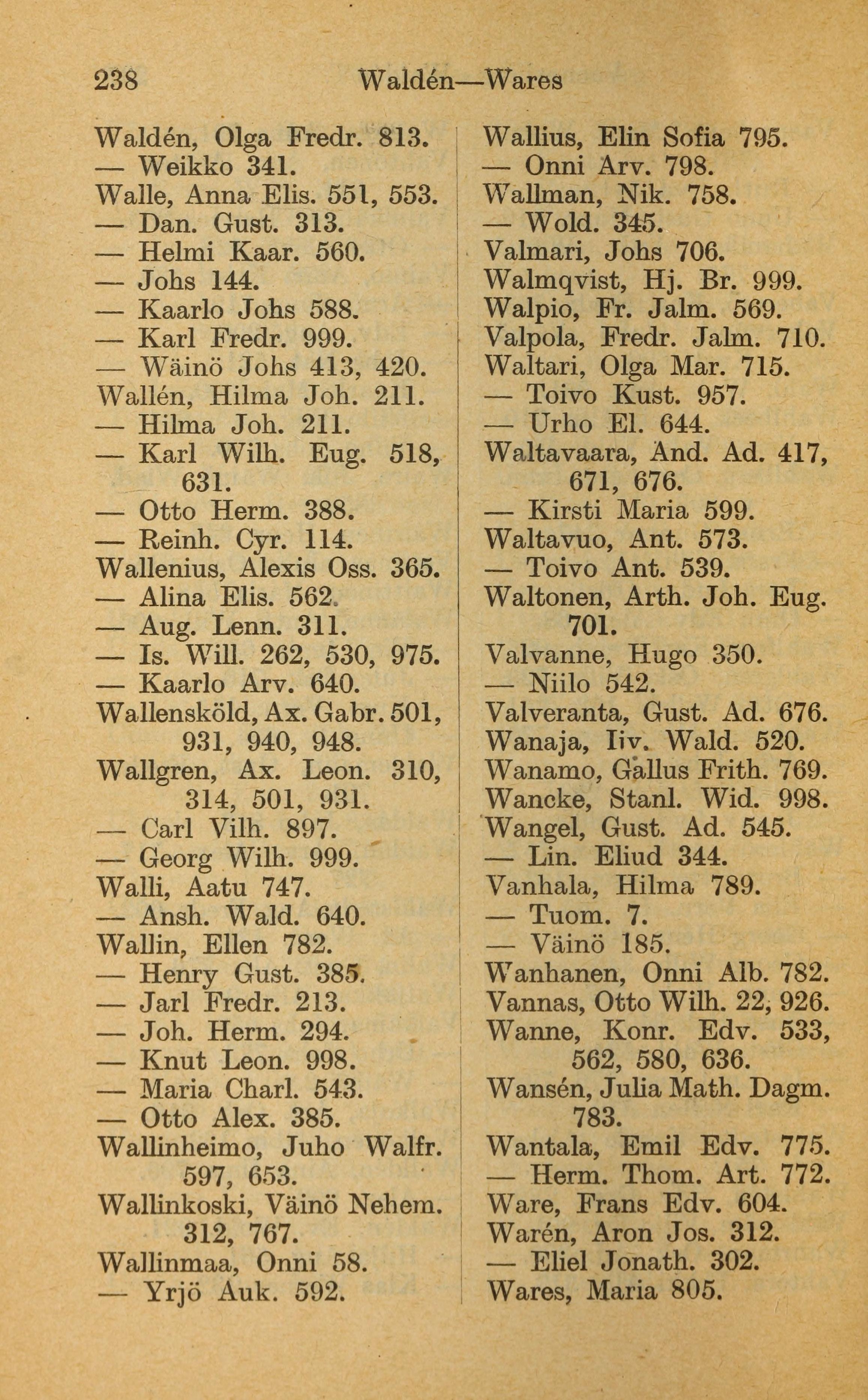 238 Waldén—Wares

Waldén, Olga Fredr. 813.
— Weikko 341.
Walle, Anna Elis. 551, 553.
— Dan. Gust. 313.
— Helmi Kaar. 560.
— Johs 144.
— Kaarlo Johs 588.
— Karl Fredr. 999.
— Wäinö Johs 413, 420.
Wallén, Hilma Joh. 211.
— Hilma Joh. 211.
— Karl Wilh. Eug. 518, 631.
— Otto Herm. 388.
— Reinh. Cyr. 114.
Wallenius, Alexis Oss. 365.
— Alina Elis. 562.
— Aug. Lenn. 311.
— Is. Will. 262, 530, 975.
— Kaarlo Arv. 640.
Wallensköld, Ax. Gabr. 501, 931, 940, 948.
Wallgren, Ax. Leon. 310, 314, 501, 931.
— Carl Vilh. 897.
— Georg Wilh. 999.
Walli, Aatu 747.
— Ansh. Wald. 640.
Wallin, Ellen 782.
— Henry Gust. 385.
— Jarl Fredr. 213.
— Joh. Herm. 294.
— Knut Leon. 998.
— Maria Charl. 543.
— Otto Alex. 385.
Wallinheimo, Juho Walfr. 597, 653.
Wallinkoski, Väinö Nehem. 312, 767.
Wallinmaa, Onni 58.
— Yrjö Auk. 592.

Wallius, Elin Sofia 795.
— Onni Arv. 798.
Wallman, Nik. 758.
— Wold. 345.
Valmari, Johs 706.
Walmqvist, Hj. Br. 999.
Walpio, Fr. Jalm. 569.
Valpola, Fredr. Jalm. 710.
Waltari, Olga Mar. 715.
— Toivo Kust. 957.
— Urho El. 644.
Waltavaara, And. Ad. 417, 671, 676.
— Kirsti Maria 599.
Waltavuo, Ant. 573.
— Toivo Ant. 539.
Waltonen, Arth. Joh. Eug. 701.
Valvanne, Hugo 350.
— Niilo 542.
Valveranta, Gust. Ad. 676.
Wanaja, Iiv. Wald. 520.
Wanamo, Gallus Frith. 769.
Wancke, Stanl. Wid. 998.
Wangel, Gust. Ad. 545.
— Lin. Eliud 344.
Vanhala, Hilma 789.
— Tuom. 7.
— Väinö 185.
Wanhanen, Onni Alb. 782.
Vannas, Otto Wilh. 22, 926.
Wanne, Konr. Edv. 533, 562, 580, 636.
Wansén, Julia Math. Dagm. 783.
Wantala, Emil Edv. 775.
— Herm. Thom. Art. 772.
Ware, Frans Edv. 604.
Warén, Aron Jos. 312.
— Eliel Jonath. 302.
Wares, Maria 805.